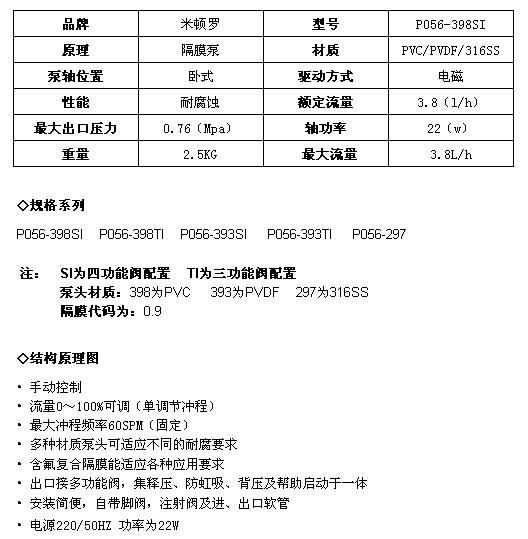 | 品牌 | 米顿罗 | 型号 | P056-398SI |
|---|---|---|---|
| 原理 | 隔膜泵 | 材质 | PVC/PVDF/316SS |
| 泵轴位置 | 卧式 | 驱动方式 | 电磁 |
| 性能 | 耐腐蚀 | 额定流量 | 3.8（l/h） |
| 最大出口压力 | 0.76（Mpa） | 轴功率 | 22（w） |
| 重量 | 2.5KG | 最大流量 | 3.8L/h |

◇规格系列

P056-398SI　P056-398TI　P056-393SI　P056-393TI　P056-297

注：　SI为四功能阀配置　TI为三功能阀配置
泵头材质：398为PVC　393为PVDF　297为316SS
隔膜代码为：0.9

◇结构原理图

· 手动控制
· 流量0～100%可调（单调节冲程）
· 最大冲程频率60SPM（固定）
· 多种材质泵头可适应不同的耐腐要求
· 含氟复合隔膜能适应各种应用要求
· 出口接多功能阀，集释压、防虹吸、背压及帮助启动于一体
· 安装简便，自带脚阀，注射阀及进、出口软管
· 电源220/50HZ 功率为22W